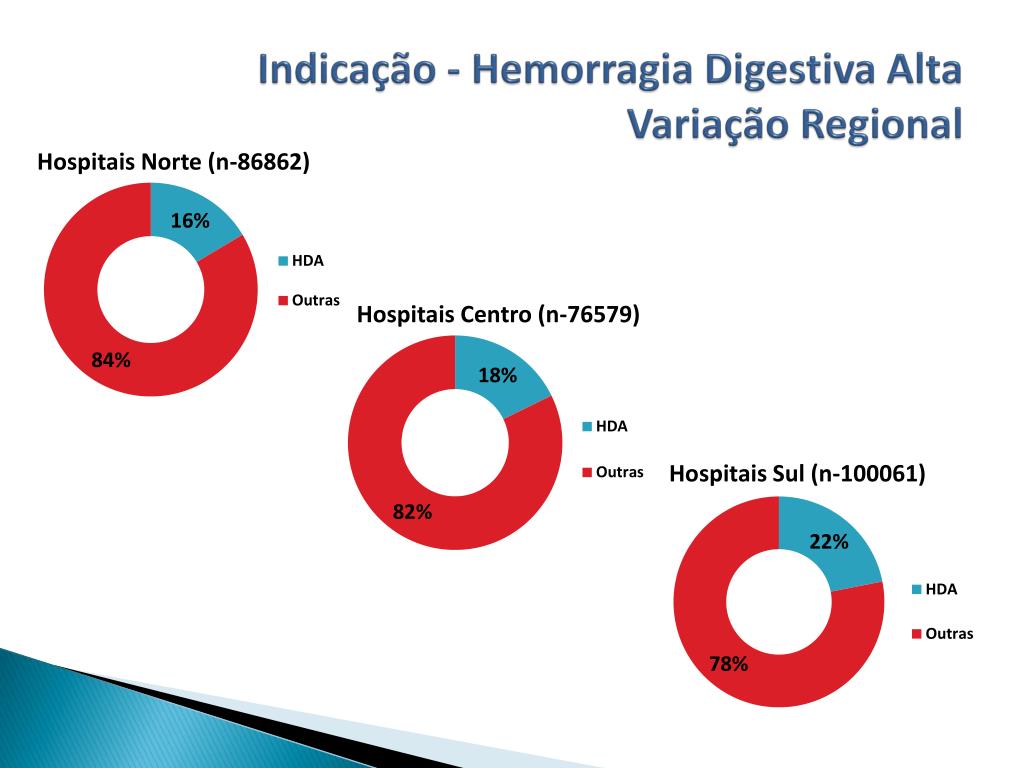 Indicação - Hemorragia Digestiva Alta
Variação Regional

Hospitais Norte (n-86862)

16%

84%

HDA

Outras

Hospitais Centro (n-76579)

18%

82%

HDA

Outras

Hospitais Sul (n-100061)

22%

78%

HDA

Outras